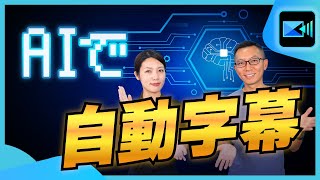 AIで

自動字幕